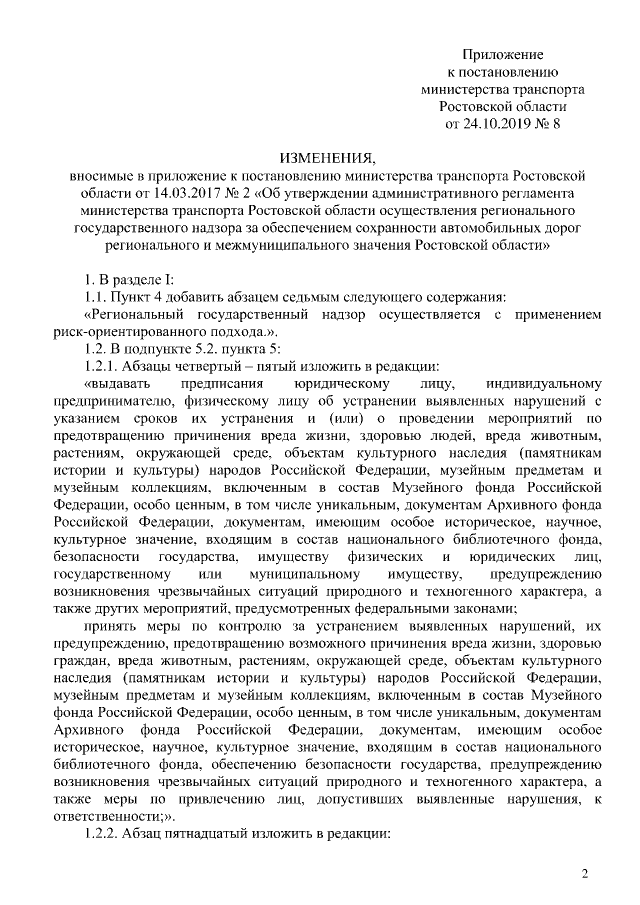 Приложение
к постановлению
министерства транспорта
Ростовской области
от 24.10.2019 № 8

ИЗМЕНЕНИЯ,
вносимые в приложение к постановлению министерства транспорта Ростовской области от 14.03.2017 № 2 «Об утверждении административного регламента министерства транспорта Ростовской области осуществления регионального государственного надзора за обеспечением сохранности автомобильных дорог регионального и межмуниципального значения Ростовской области»

1. В разделе I:

1.1. Пункт 4 добавить абзацем седьмым следующего содержания:

«Региональный государственный надзор осуществляется с применением риск-ориентированного подхода.».

1.2. В подпункте 5.2. пункта 5:

1.2.1. Абзацы четвертый – пятый изложить в редакции:

«выдавать предписания юридическому лицу, индивидуальному предпринимателю, физическому лицу об устранении выявленных нарушений с указанием сроков их устранения и (или) о проведении мероприятий по предотвращению причинения вреда жизни, здоровью людей, вреда животным, растениям, окружающей среде, объектам культурного наследия (памятникам истории и культуры) народов Российской Федерации, музейным предметам и музейным коллекциям, включенным в состав Музейного фонда Российской Федерации, особо ценным, в том числе уникальным, документам Архивного фонда Российской Федерации, документам, имеющим особое историческое, научное, культурное значение, входящим в состав национального библиотечного фонда, безопасности государства, имуществу физических и юридических лиц, государственному или муниципальному имуществу, предупреждению возникновения чрезвычайных ситуаций природного и техногенного характера, а также других мероприятий, предусмотренных федеральными законами;

принять меры по контролю за устранением выявленных нарушений, их предупреждению, предотвращению возможного причинения вреда жизни, здоровью граждан, вреда животным, растениям, окружающей среде, объектам культурного наследия (памятникам истории и культуры) народов Российской Федерации, музейным предметам и музейным коллекциям, включенным в состав Музейного фонда Российской Федерации, особо ценным, в том числе уникальным, документам Архивного фонда Российской Федерации, документам, имеющим особое историческое, научное, культурное значение, входящим в состав национального библиотечного фонда, обеспечению безопасности государства, предупреждению возникновения чрезвычайных ситуаций природного и техногенного характера, а также меры по привлечению лиц, допустивших выявленные нарушения, к ответственности;».

1.2.2. Абзац пятнадцатый изложить в редакции:

2